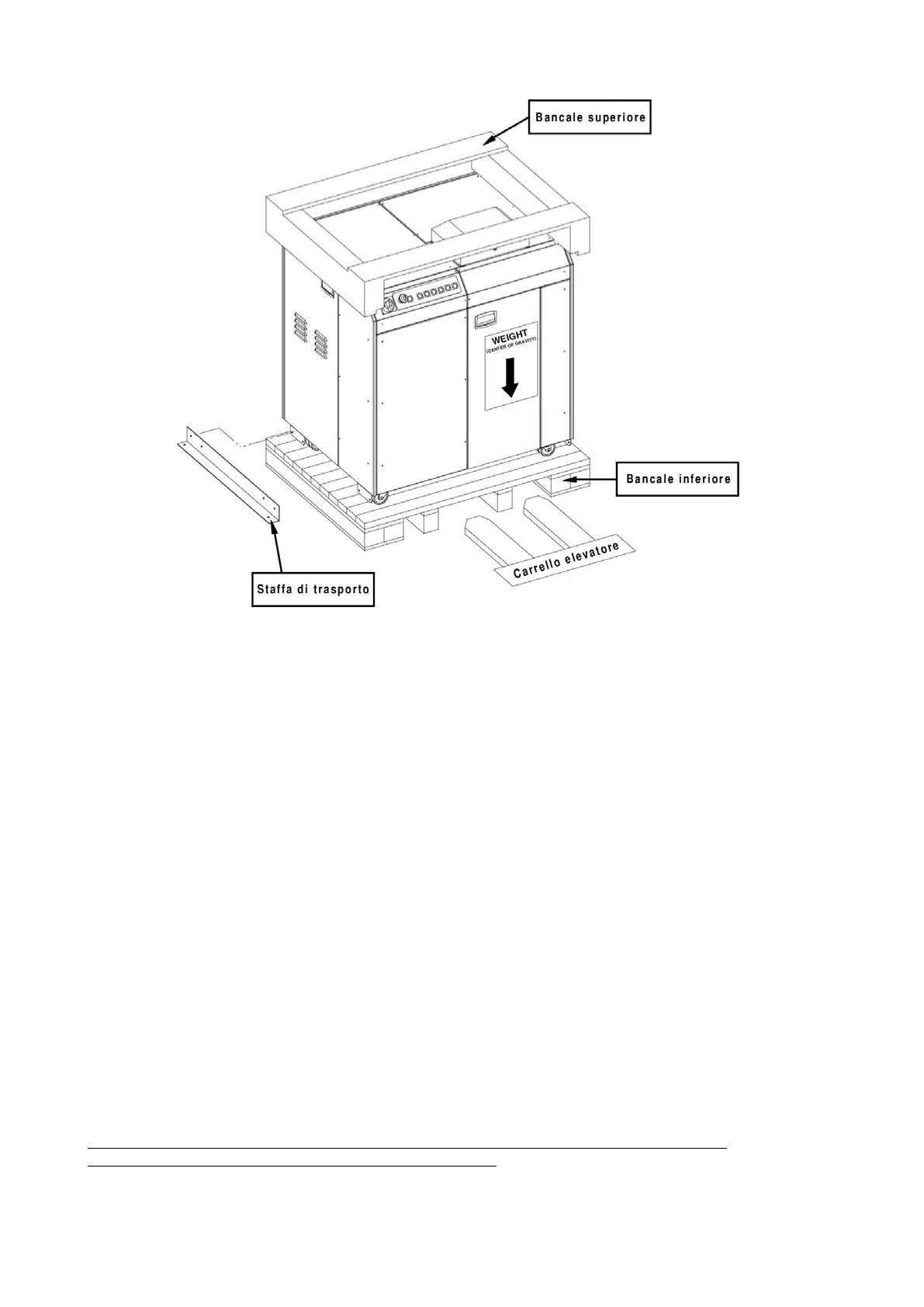 Bancale superiore

WEIGHT
(CENTER OF GRAVITY)

Bancale inferiore

Carrello elevatore

Staffa di trasporto